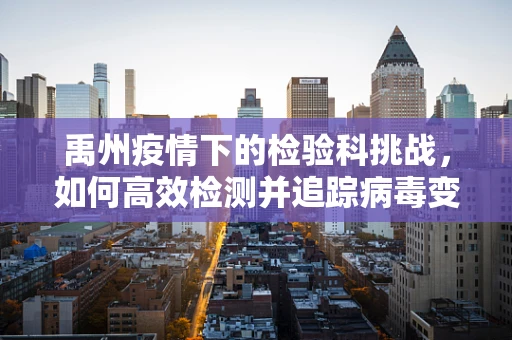 禹州疫情下的检验科挑战，如何高效检测并追踪病毒变